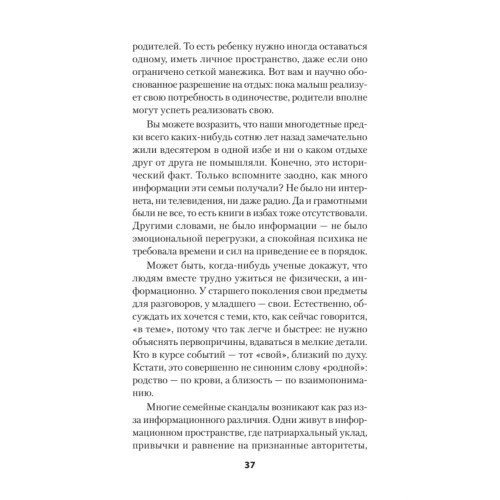 родителей. То есть ребенку нужно иногда оставаться одному, иметь личное пространство, даже если оно ограничено сеткой манежика. Вот вам и научно обоснованное разрешение на отдых: пока малыш реализует свою потребность в одиночестве, родители вполне могут успеть реализовать свою.

Вы можете возразить, что наши многодетные предки всего каких-нибудь сотню лет назад замечательно жили вдесятером в одной избе и ни о каком отдыхе друг от друга не помышляли. Конечно, это исторический факт. Только вспомните заодно, как много информации эти семьи получали? Не было ни интернета, ни телевидения, ни даже радио. Да и грамотными были не все, то есть книги в избах тоже отсутствовали. Другими словами, не было информации — не было эмоциональной перегрузки, а спокойная психика не требовала времени и сил на приведение ее в порядок.

Может быть, когда-нибудь ученые докажут, что людям вместе трудно ужиться не физически, а информационно. У старшего поколения свои предметы для разговоров, у младшего — свои. Естественно, обсуждать их хочется с теми, кто, как сейчас говорится, «в теме», потому что так легче и быстрее: не нужно объяснять первопричины, вдаваться в мелкие детали. Кто в курсе событий — тот «свой», близкий по духу. Кстати, это совершенно не синоним слову «родной»: родство — по крови, а близость — по взаимопониманию.

Многие семейные скандалы возникают как раз из-за информационного различия. Одни живут в информационном пространстве, где патриархальный уклад, привычки и равнение на признанные авторитеты,

37